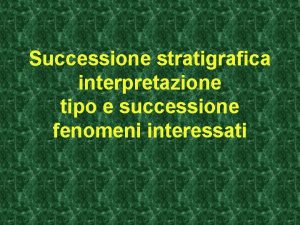 Successione stratigrafica
interpretazione
tipo e successione
fenomeni interessati